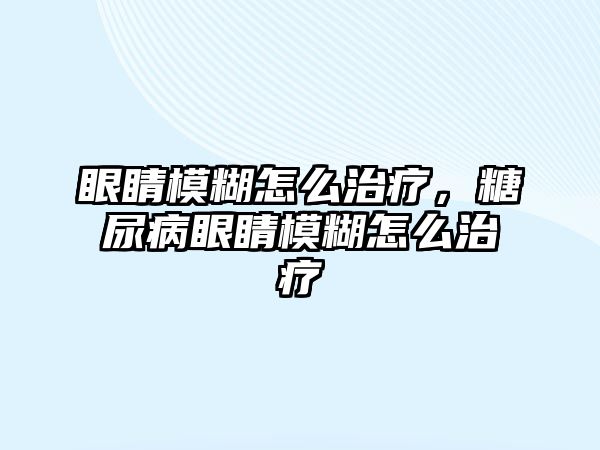 眼睛模糊怎么治疗，糖尿病眼睛模糊怎么治疗